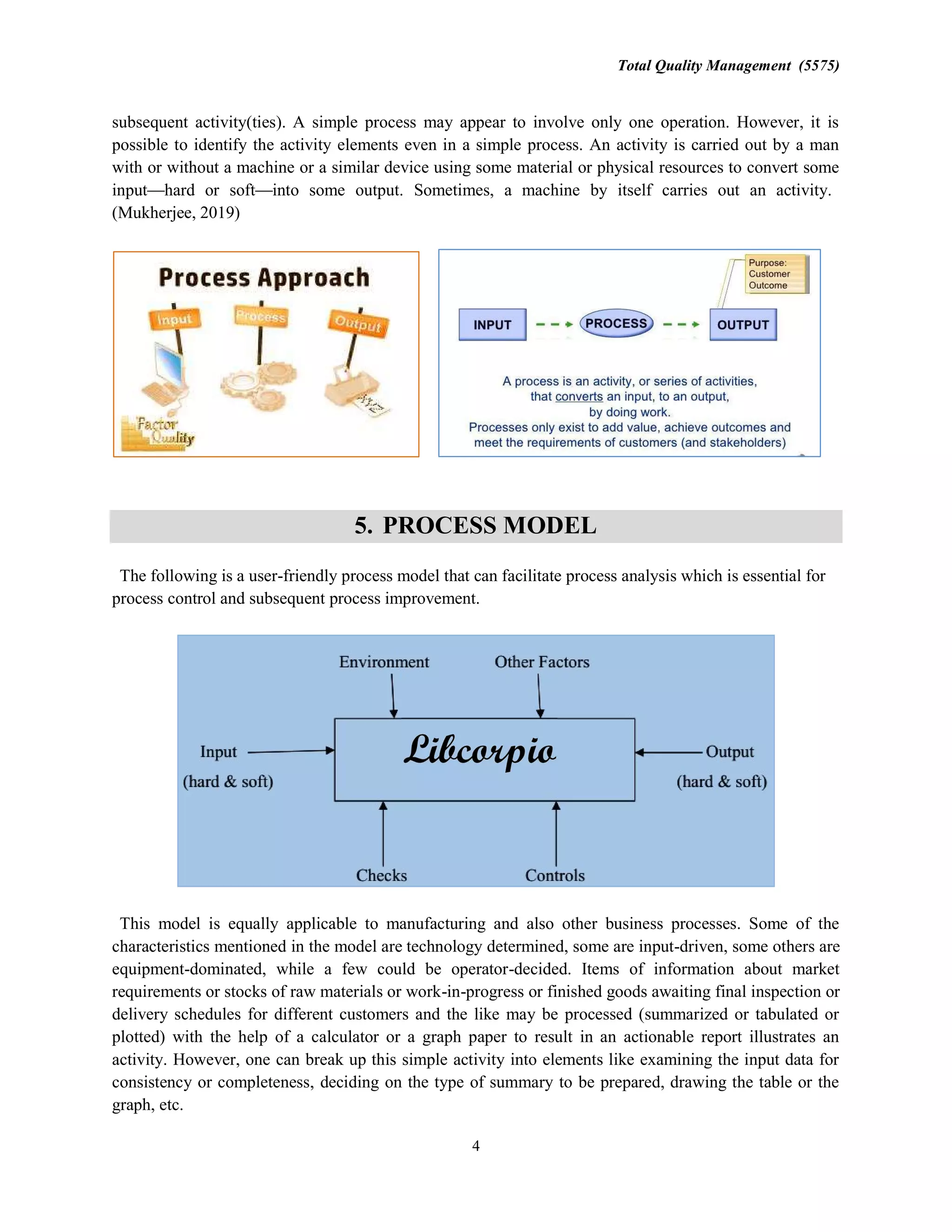 Total Quality Management (5575)

subsequent activity(ties). A simple process may appear to involve only one operation. However, it is possible to identify the activity elements even in a simple process. An activity is carried out by a man with or without a machine or a similar device using some material or physical resources to convert some input—hard or soft—into some output. Sometimes, a machine by itself carries out an activity. (Mukherjee, 2019)

Process Approach

Input

Process

Output

Factor Quality

Purpose: Customer Outcome

INPUT

PROCESS

OUTPUT

A process is an activity, or series of activities, that converts an input, to an output, by doing work.
Processes only exist to add value, achieve outcomes and meet the requirements of customers (and stakeholders)

5. PROCESS MODEL

The following is a user-friendly process model that can facilitate process analysis which is essential for process control and subsequent process improvement.

Environment

Other Factors

Input (hard & soft)

Libcorpio

Output (hard & soft)

Checks

Controls

This model is equally applicable to manufacturing and also other business processes. Some of the characteristics mentioned in the model are technology determined, some are input-driven, some others are equipment-dominated, while a few could be operator-decided. Items of information about market requirements or stocks of raw materials or work-in-progress or finished goods awaiting final inspection or delivery schedules for different customers and the like may be processed (summarized or tabulated or plotted) with the help of a calculator or a graph paper to result in an actionable report illustrates an activity. However, one can break up this simple activity into elements like examining the input data for consistency or completeness, deciding on the type of summary to be prepared, drawing the table or the graph, etc.

4